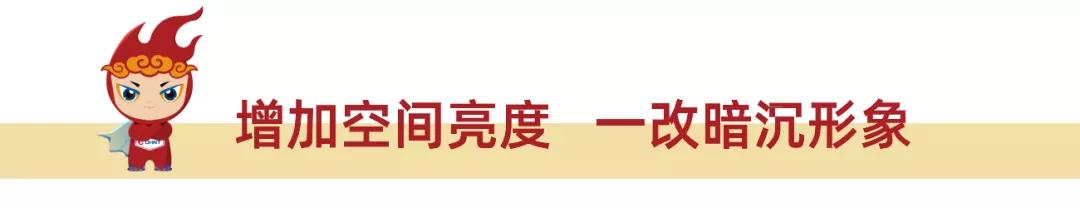 增加空间亮度　一改暗沉形象